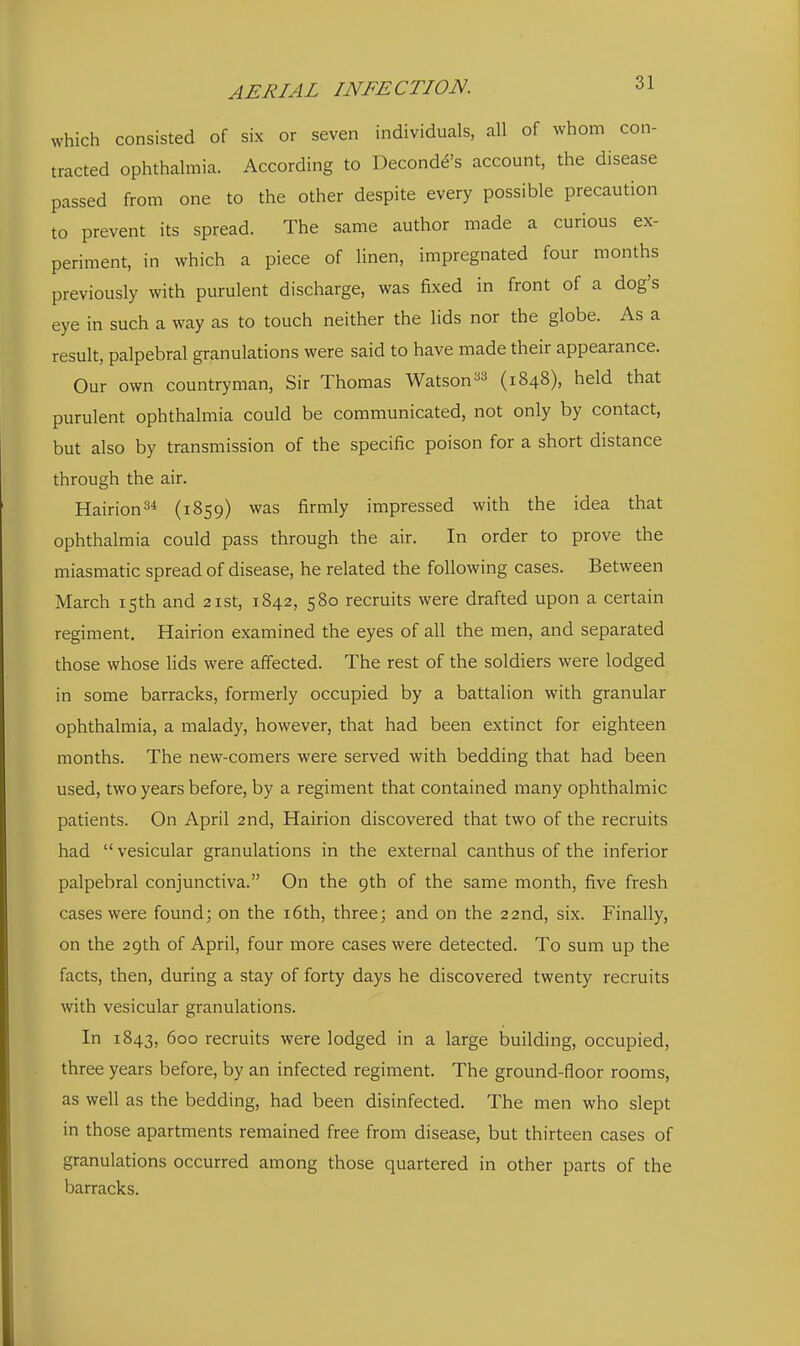 AERIAL INFECTION. 31

which consisted of six or seven individuals, all of whom contracted ophthalmia. According to Decondé's account, the disease passed from one to the other despite every possible precaution to prevent its spread. The same author made a curious experiment, in which a piece of linen, impregnated four months previously with purulent discharge, was fixed in front of a dog's eye in such a way as to touch neither the lids nor the globe. As a result, palpebral granulations were said to have made their appearance.

Our own countryman, Sir Thomas Watson$^{33}$ (1848), held that purulent ophthalmia could be communicated, not only by contact, but also by transmission of the specific poison for a short distance through the air.

Hairion$^{34}$ (1859) was firmly impressed with the idea that ophthalmia could pass through the air. In order to prove the miasmatic spread of disease, he related the following cases. Between March 15th and 21st, 1842, 580 recruits were drafted upon a certain regiment. Hairion examined the eyes of all the men, and separated those whose lids were affected. The rest of the soldiers were lodged in some barracks, formerly occupied by a battalion with granular ophthalmia, a malady, however, that had been extinct for eighteen months. The new-comers were served with bedding that had been used, two years before, by a regiment that contained many ophthalmic patients. On April 2nd, Hairion discovered that two of the recruits had "vesicular granulations in the external canthus of the inferior palpebral conjunctiva." On the 9th of the same month, five fresh cases were found; on the 16th, three; and on the 22nd, six. Finally, on the 29th of April, four more cases were detected. To sum up the facts, then, during a stay of forty days he discovered twenty recruits with vesicular granulations.

In 1843, 600 recruits were lodged in a large building, occupied, three years before, by an infected regiment. The ground-floor rooms, as well as the bedding, had been disinfected. The men who slept in those apartments remained free from disease, but thirteen cases of granulations occurred among those quartered in other parts of the barracks.